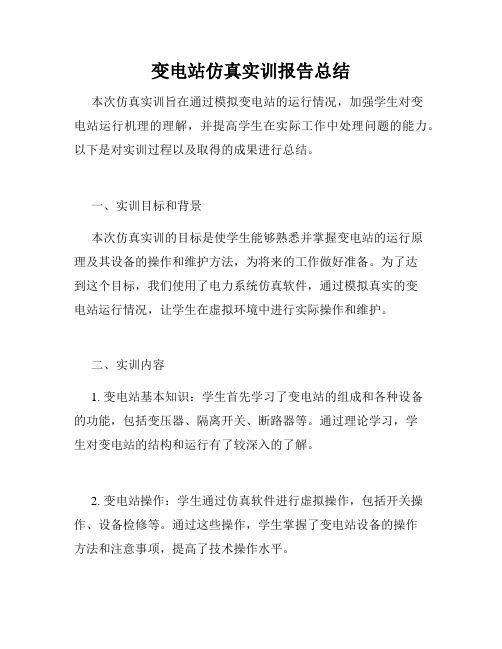 变电站仿真实训报告总结

本次仿真实训旨在通过模拟变电站的运行情况，加强学生对变电站运行机理的理解，并提高学生在实际工作中处理问题的能力。以下是对实训过程以及取得的成果进行总结。

一、实训目标和背景

本次仿真实训的目标是使学生能够熟悉并掌握变电站的运行原理及其设备的操作和维护方法，为将来的工作做好准备。为了达到这个目标，我们使用了电力系统仿真软件，通过模拟真实的变电站运行情况，让学生在虚拟环境中进行实际操作和维护。

二、实训内容

1. 变电站基本知识：学生首先学习了变电站的组成和各种设备的功能，包括变压器、隔离开关、断路器等。通过理论学习，学生对变电站的结构和运行有了较深入的了解。

2. 变电站操作：学生通过仿真软件进行虚拟操作，包括开关操作、设备检修等。通过这些操作，学生掌握了变电站设备的操作方法和注意事项，提高了技术操作水平。